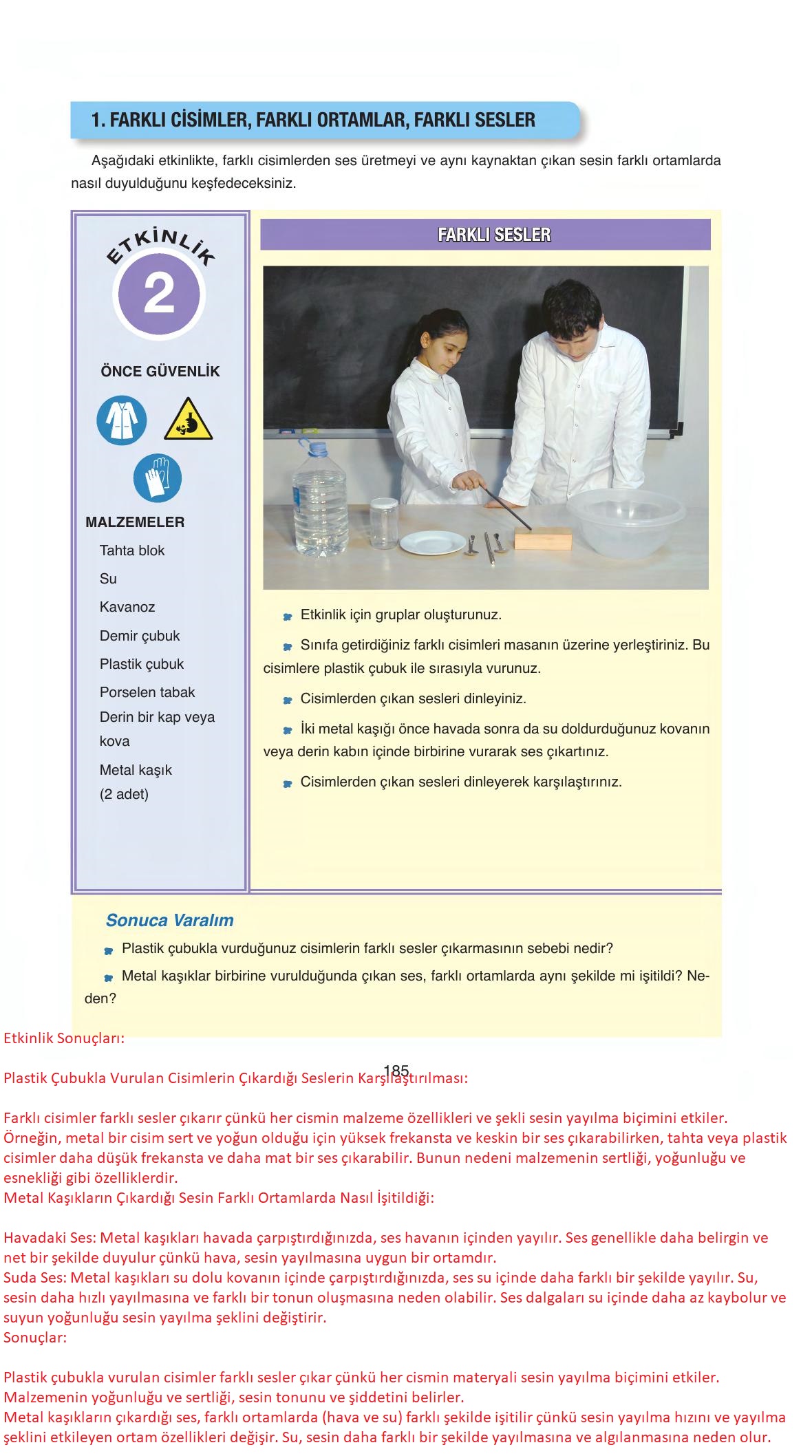 1. FARKLI CİSİMLER, FARKLI ORTAMLAR, FARKLI SESLER

Aşağıdaki etkinlikte, farklı cisimlerden ses üretmeyi ve aynı kaynaktan çıkan sesin farklı ortamlarda nasıl duyulduğunu keşfedeceksiniz.

ETKİNLİK 2

ÖNCE GÜVENLİK

MALZEMELER
Tahta blok
Su
Kavanoz
Demir çubuk
Plastik çubuk
Porselen tabak
Derin bir kap veya kova
Metal kaşık (2 adet)

FARKLI SESLER

Etkinlik için gruplar oluşturunuz.

Sınıfa getirdiğiniz farklı cisimleri masanın üzerine yerleştiriniz. Bu cisimlere plastik çubuk ile sırasıyla vurunuz.

Cisimlerden çıkan sesleri dinleyiniz.

İki metal kaşığı önce havada sonra da su doldurduğunuz kovanın veya derin kabın içinde birbirine vurarak ses çıkartınız.

Cisimlerden çıkan sesleri dinleyerek karşılaştırınız.

Sonuca Varalım

Plastik çubukla vurduğunuz cisimlerin farklı sesler çıkarmasının sebebi nedir?

Metal kaşıklar birbirine vurulduğunda çıkan ses, farklı ortamlarda aynı şekilde mi işitildi? Neden?

Etkinlik Sonuçları:

185

Plastik Çubukla Vurulan Cisimlerin Çıkardığı Seslerin Karşılaştırılması:

Farklı cisimler farklı sesler çıkarır çünkü her cismin malzeme özellikleri ve şekli sesin yayılma biçimini etkiler. Örneğin, metal bir cisim sert ve yoğun olduğu için yüksek frekansta ve keskin bir ses çıkarabilirken, tahta veya plastik cisimler daha düşük frekansta ve daha mat bir ses çıkarabilir. Bunun nedeni malzemenin sertliği, yoğunluğu ve esnekliği gibi özelliklerdir.
Metal Kaşıkların Çıkardığı Sesin Farklı Ortamlarda Nasıl İşitildiği:

Havadaki Ses: Metal kaşıkları havada çarpıştırdığınızda, ses havanın içinden yayılır. Ses genellikle daha belirgin ve net bir şekilde duyulur çünkü hava, sesin yayılmasına uygun bir ortamdır.
Suda Ses: Metal kaşıkları su dolu kovanın içinde çarpıştırdığınızda, ses su içinde daha farklı bir şekilde yayılır. Su, sesin daha hızlı yayılmasına ve farklı bir tonun oluşmasına neden olabilir. Ses dalgaları su içinde daha az kaybolur ve suyun yoğunluğu sesin yayılma şeklini değiştirir.
Sonuçlar:

Plastik çubukla vurulan cisimler farklı sesler çıkar çünkü her cismin materyali sesin yayılma biçimini etkiler. Malzemenin yoğunluğu ve sertliği, sesin tonunu ve şiddetini belirler.
Metal kaşıkların çıkardığı ses, farklı ortamlarda (hava ve su) farklı şekilde işitilir çünkü sesin yayılma hızını ve yayılma şeklini etkileyen ortam özellikleri değişir. Su, sesin daha farklı bir şekilde yayılmasına ve algılanmasına neden olur.